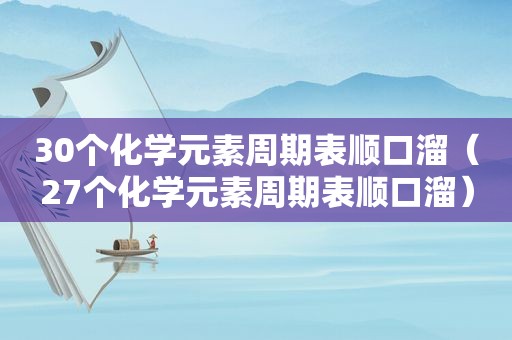 30个化学元素周期表顺口溜（27个化学元素周期表顺口溜）